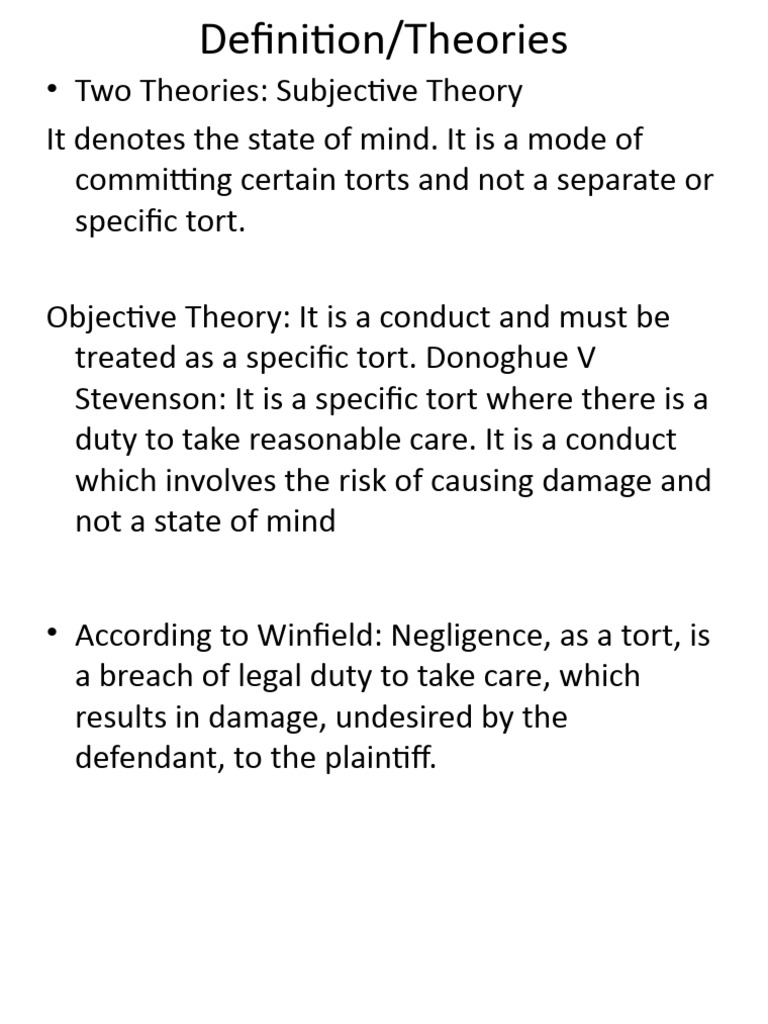 Definition/Theories

• Two Theories: Subjective Theory

It denotes the state of mind. It is a mode of committing certain torts and not a separate or specific tort.

Objective Theory: It is a conduct and must be treated as a specific tort. Donoghue V Stevenson: It is a specific tort where there is a duty to take reasonable care. It is a conduct which involves the risk of causing damage and not a state of mind

• According to Winfield: Negligence, as a tort, is a breach of legal duty to take care, which results in damage, undesired by the defendant, to the plaintiff.